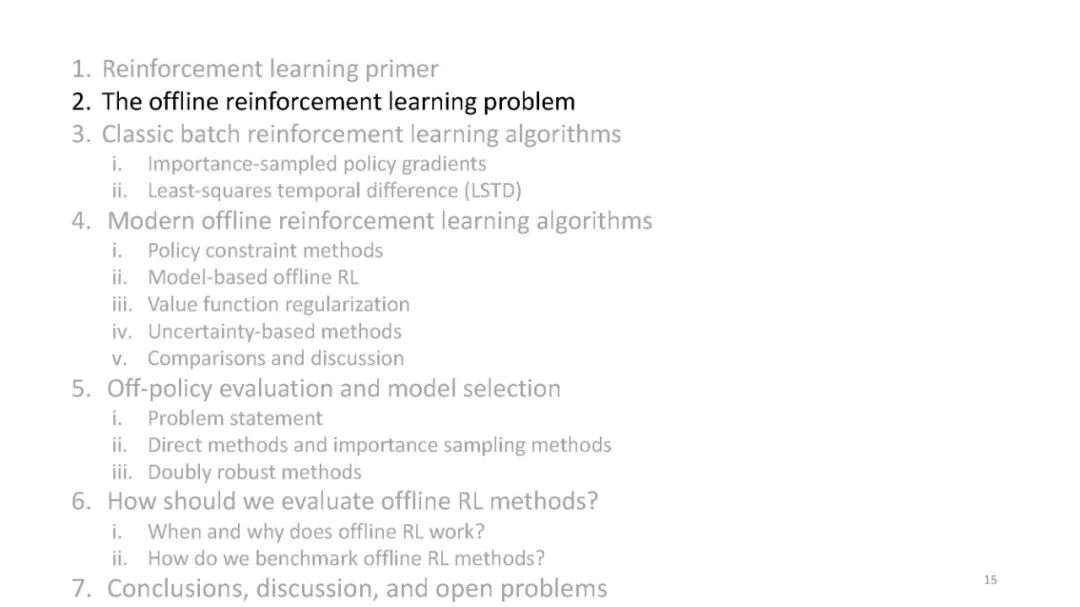 1. Reinforcement learning primer
2. The offline reinforcement learning problem
3. Classic batch reinforcement learning algorithms
i. Importance-sampled policy gradients
ii. Least-squares temporal difference (LSTD)
4. Modern offline reinforcement learning algorithms
i. Policy constraint methods
ii. Model-based offline RL
iii. Value function regularization
iv. Uncertainty-based methods
v. Comparisons and discussion
5. Off-policy evaluation and model selection
i. Problem statement
ii. Direct methods and importance sampling methods
iii. Doubly robust methods
6. How should we evaluate offline RL methods?
i. When and why does offline RL work?
ii. How do we benchmark offline RL methods?
7. Conclusions, discussion, and open problems

15